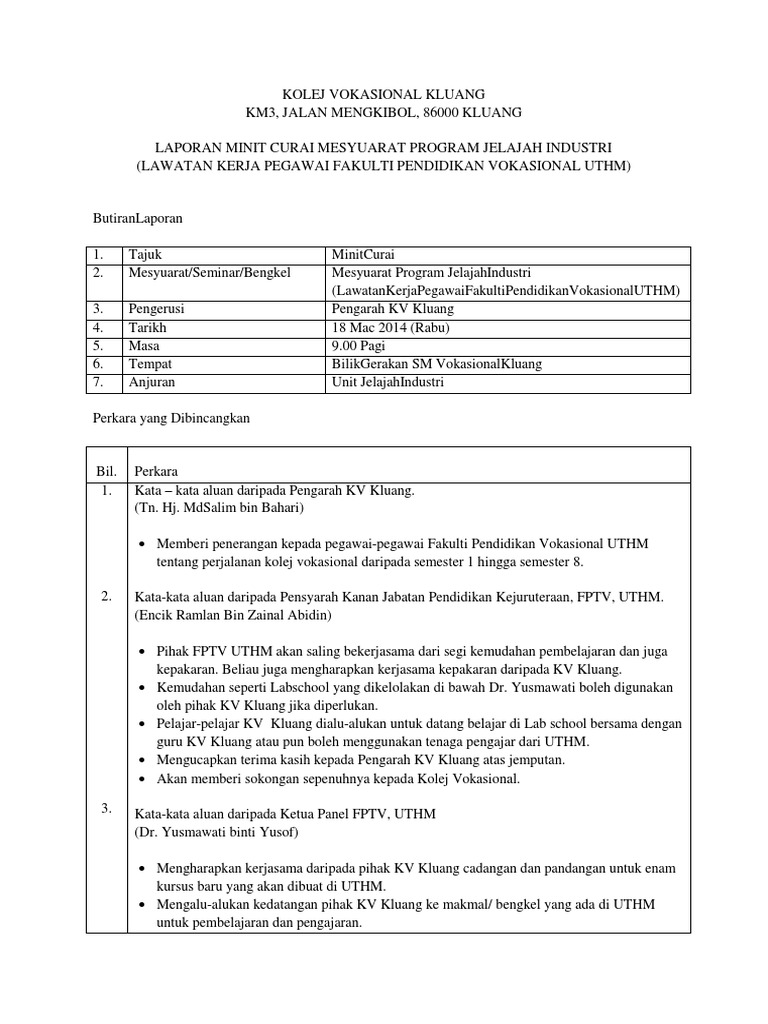 KOLEJ VOKASIONAL KLUANG
KM3, JALAN MENGKIBOL, 86000 KLUANG

LAPORAN MINIT CURAI MESYUARAT PROGRAM JELAJAH INDUSTRI
(LAWATAN KERJA PEGAWAI FAKULTI PENDIDIKAN VOKASIONAL UTHM)

ButiranLaporan

| 1. | Tajuk | MinitCurai |
|---|---|---|
| 2. | Mesyuarat/Seminar/Bengkel | Mesyuarat Program JelajahIndustri (LawatanKerjaPegawaiFakultiPendidikanVokasionalUTHM) |
| 3. | Pengerusi | Pengarah KV Kluang |
| 4. | Tarikh | 18 Mac 2014 (Rabu) |
| 5. | Masa | 9.00 Pagi |
| 6. | Tempat | BilikGerakan SM VokasionalKluang |
| 7. | Anjuran | Unit JelajahIndustri |

Perkara yang Dibincangkan

| Bil. | Perkara |
|---|---|
| 1. | Kata – kata aluan daripada Pengarah KV Kluang. (Tn. Hj. MdSalim bin Bahari) • Memberi penerangan kepada pegawai-pegawai Fakulti Pendidikan Vokasional UTHM tentang perjalanan kolej vokasional daripada semester 1 hingga semester 8. |
| 2. | Kata-kata aluan daripada Pensyarah Kanan Jabatan Pendidikan Kejuruteraan, FPTV, UTHM. (Encik Ramlan Bin Zainal Abidin) • Pihak FPTV UTHM akan saling bekerjasama dari segi kemudahan pembelajaran dan juga kepakaran. Beliau juga mengharapkan kerjasama kepakaran daripada KV Kluang. • Kemudahan seperti Labschool yang dikelolakan di bawah Dr. Yusmawati boleh digunakan oleh pihak KV Kluang jika diperlukan. • Pelajar-pelajar KV Kluang dialu-alukan untuk datang belajar di Lab school bersama dengan guru KV Kluang atau pun boleh menggunakan tenaga pengajar dari UTHM. • Mengucapkan terima kasih kepada Pengarah KV Kluang atas jemputan. • Akan memberi sokongan sepenuhnya kepada Kolej Vokasional. |
| 3. | Kata-kata aluan daripada Ketua Panel FPTV, UTHM (Dr. Yusmawati binti Yusof) • Mengharapkan kerjasama daripada pihak KV Kluang cadangan dan pandangan untuk enam kursus baru yang akan dibuat di UTHM. • Mengalu-alukan kedatangan pihak KV Kluang ke makmal/ bengkel yang ada di UTHM untuk pembelajaran dan pengajaran. |